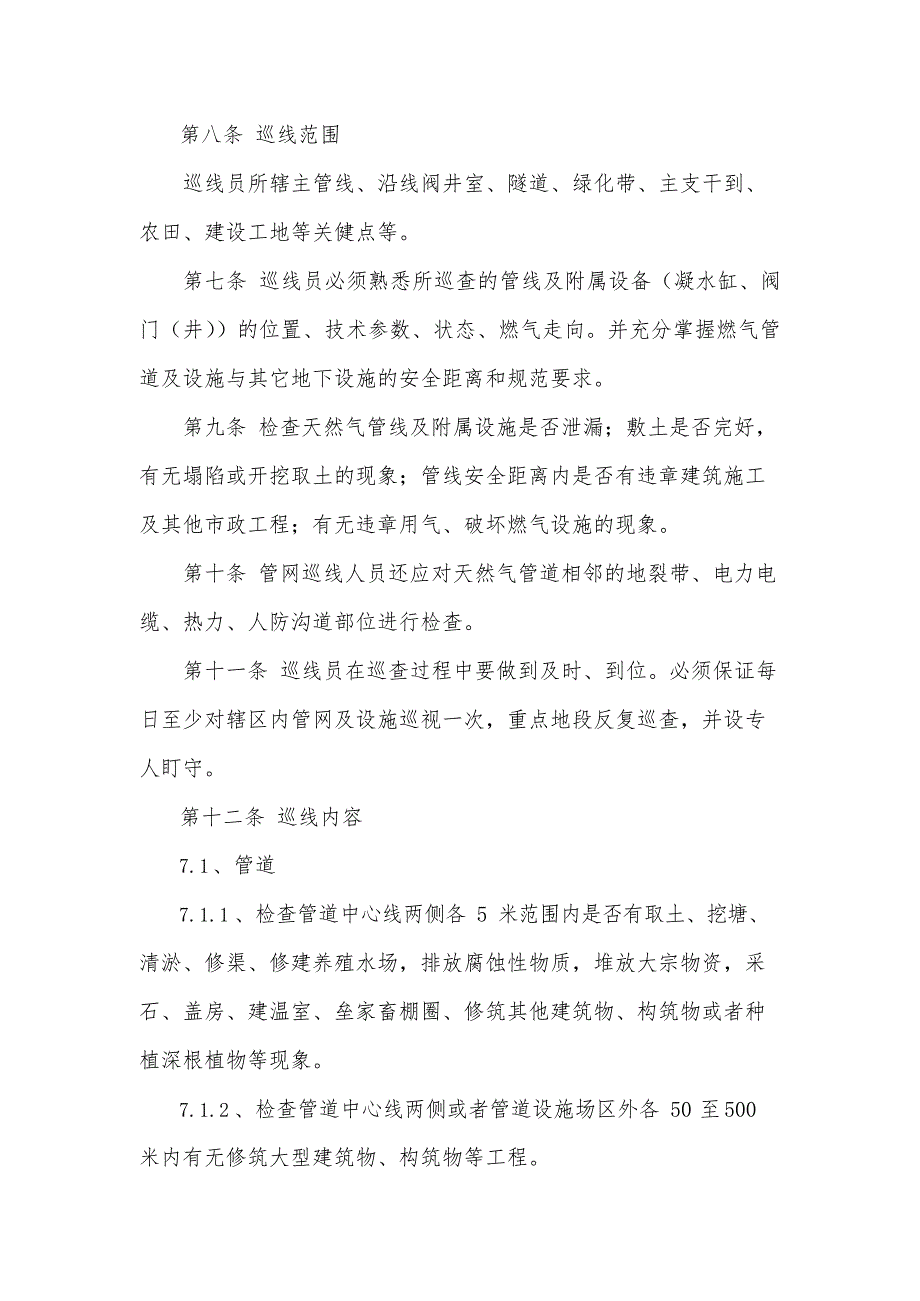 第八条 巡线范围

巡线员所辖主管线、沿线阀井室、隧道、绿化带、主支干到、农田、建设工地等关健点等。

第七条 巡线员必须熟悉所巡查的管线及附属设备（凝水缸、阀门（井））的位置、技术参数、状态、燃气走向。并充分掌握燃气管道及设施与其它地下设施的安全距离和规范要求。

第九条 检查天然气管线及附属设施是否泄漏；敷土是否完好，有无塌陷或开挖取土的现象；管线安全距离内是否有违章建筑施工及其他市政工程；有无违章用气、破坏燃气设施的现象。

第十条 管网巡线人员还应对天然气管道相邻的地裂带、电力电缆、热力、人防沟道部位进行检查。

第十一条 巡线员在巡查过程中要做到及时、到位。必须保证每日至少对辖区内管网及设施巡视一次，重点地段反复巡查，并设专人盯守。

第十二条 巡线内容

7.1、管道

7.1.1、检查管道中心线两侧各 5 米范围内是否有取土、挖塘、清淤、修渠、修建养殖水场，排放腐蚀性物质，堆放大宗物资，采石、盖房、建温室、垒家畜棚圈、修筑其他建筑物、构筑物或者种植深根植物等现象。

7.1.2、检查管道中心线两侧或者管道设施场区外各 50 至500米内有无修筑大型建筑物、构筑物等工程。